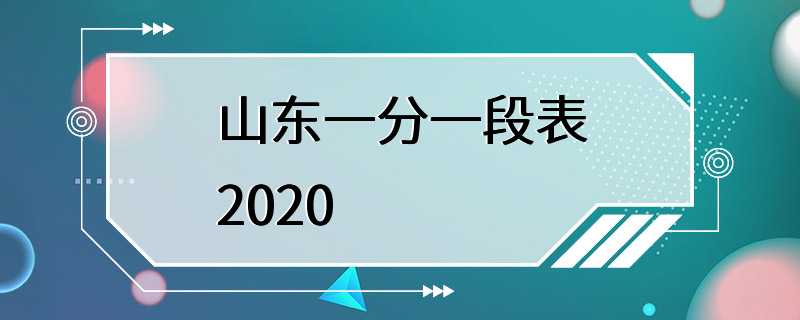 山东一分一段表
2020